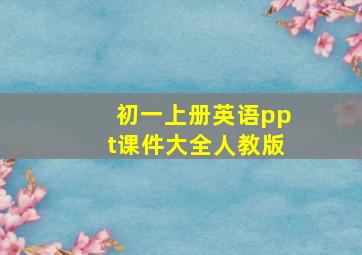 初一上册英语ppt课件大全人教版